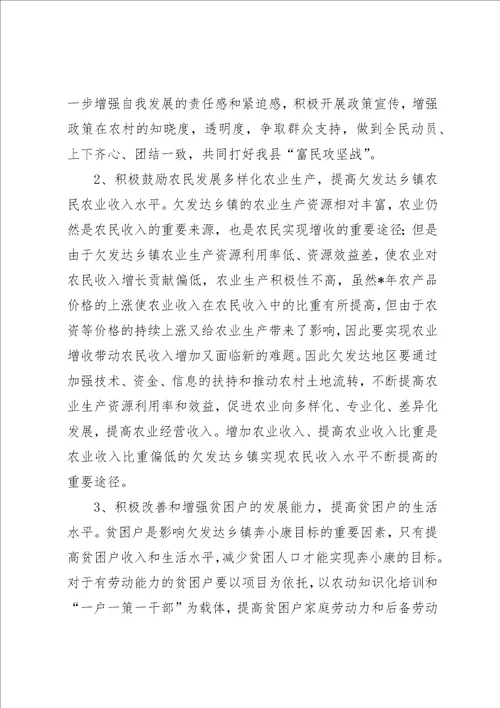 一步增强自我发展的责任感和紧迫感，积极开展政策宣传，增强政策在农村的知晓度，透明度，争取群众支持，做到全民动员、上下齐心、团结一致，共同打好我县“富民攻坚战”。

2、积极鼓励农民发展多样化农业生产，提高欠发达乡镇农民农业收入水平。欠发达乡镇的农业生产资源相对丰富，农业仍然是农民收入的重要来源，也是农民实现增收的重要途径；但是由于欠发达乡镇农业生产资源利用率低、资源效益差，使农业对农民收入增长贡献偏低，农业生产积极性不高，虽然*年农产品价格的上涨使农业收入在农民收入中的比重有所提高，但由于农资等价格的持续上涨又给农业生产带来了影响，因此要实现农业增收带动农民收入增加又面临新的难题。因此欠发达地区要通过加强技术、资金、信息的扶持和推动农村土地流转，不断提高农业生产资源利用率和效益，促进农业向多样化、专业化、差异化发展，提高农业经营收入。增加农业收入、提高农业收入比重是农业收入比重偏低的欠发达乡镇实现农民收入水平不断提高的重要途径。

3、积极改善和增强贫困户的发展能力，提高贫困户的生活水平。贫困户是影响欠发达乡镇奔小康目标的重要因素，只有提高贫困户收入和生活水平，减少贫困人口才能实现奔小康的目标。对于有劳动能力的贫困户要以项目为依托，以农动知识化培训和“一户一策一干部”为载体，提高贫困户家庭劳动力和后备劳动